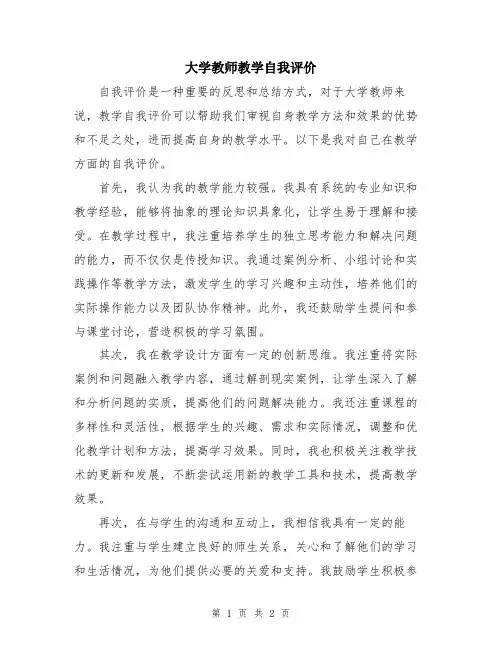 大学教师教学自我评价

自我评价是一种重要的反思和总结方式，对于大学教师来说，教学自我评价可以帮助我们审视自身教学方法和效果的优势和不足之处，进而提高自身的教学水平。以下是我对自己在教学方面的自我评价。

首先，我认为我的教学能力较强。我具有系统的专业知识和教学经验，能够将抽象的理论知识具象化，让学生易于理解和接受。在教学过程中，我注重培养学生的独立思考能力和解决问题的能力，而不仅仅是传授知识。我通过案例分析、小组讨论和实践操作等教学方法，激发学生的学习兴趣和主动性，培养他们的实际操作能力以及团队协作精神。此外，我还鼓励学生提问和参与课堂讨论，营造积极的学习氛围。

其次，我在教学设计方面有一定的创新思维。我注重将实际案例和问题融入教学内容，通过解剖现实案例，让学生深入了解和分析问题的实质，提高他们的问题解决能力。我还注重课程的多样性和灵活性，根据学生的兴趣、需求和实际情况，调整和优化教学计划和方法，提高学习效果。同时，我也积极关注教学技术的更新和发展，不断尝试运用新的教学工具和技术，提高教学效果。

再次，在与学生的沟通和互动上，我相信我具有一定的能力。我注重与学生建立良好的师生关系，关心和了解他们的学习和生活情况，为他们提供必要的关爱和支持。我鼓励学生积极参

第 1 页 共 2 页